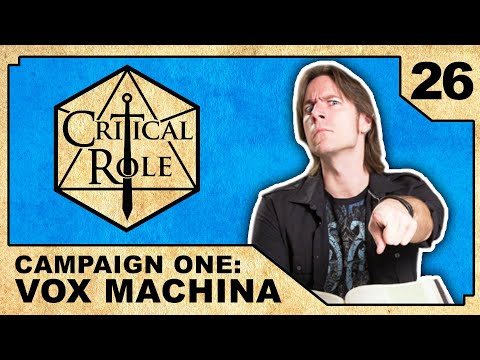 CRITICAL ROLE

26

CAMPAIGN ONE:
VOX MACHINA